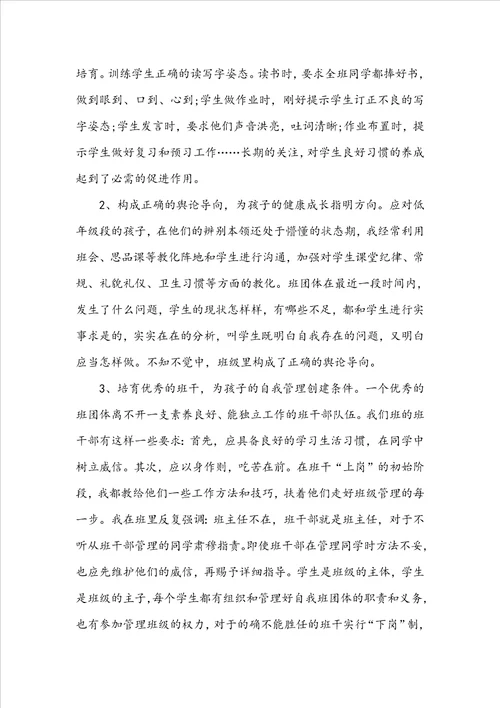 培育。训练学生正确的读写字姿态。读书时，要求全班同学都捧好书，做到眼到、口到、心到；学生做作业时，刚好提示学生订正不良的写字姿态；学生发言时，要求他们声音洪亮，吐词清晰；作业布置时，提示学生做好复习和预习工作……长期的关注，对学生良好习惯的养成起到了必需的促进作用。

2、构成正确的舆论导向，为孩子的健康成长指明方向。应对低年级段的孩子，在他们的辨别本领还处于懵懂的状态期，我经常利用班会、思品课等教化阵地和学生进行沟通，加强对学生课堂纪律、常规、礼貌礼仪、卫生习惯等方面的教化。班团体在最近一段时间内，发生了什么问题，学生的现状怎样样，有哪些不足，都和学生进行实事求是的，实实在在的分析，叫学生既明白自我存在的问题，又明白应当怎样做。不知不觉中，班级里构成了正确的舆论导向。

3、培育优秀的班干，为孩子的自我管理创建条件。一个优秀的班团体离不开一支素养良好、能独立工作的班干部队伍。我们班的班干部有这样一些要求：首先，应具备良好的学习生活习惯，在同学中树立威信。其次，应以身作则，吃苦在前。在班干“上岗”的初始阶段，我都教给他们一些工作方法和技巧，扶着他们走好班级管理的每一步。我在班里反复强调：班主任不在，班干部就是班主任，对于不听从班干部管理的同学肃穆指责。即使班干部在管理同学时方法不妥，也应先维护他们的威信，再赐予详细指导。学生是班级的主体，学生是班级的主子，每个学生都有组织和管理好自我班团体的职责和义务，也有参加管理班级的权力，对于的确不能胜任的班干实行“下岗”制，